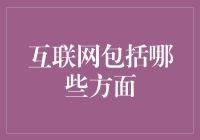 互联网包括哪些方面